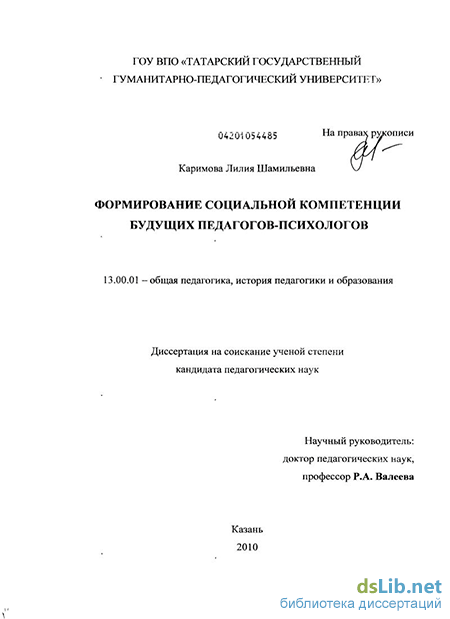 ГОУ ВПО «ТАТАРСКИЙ ГОСУДАРСТВЕННЫЙ ГУМАНИТАРНО-ПЕДАГОГИЧЕСКИЙ УНИВЕРСИТЕТ»

04201054485

На правах рукописи

Каримова Лилия Шамильевна

ФОРМИРОВАНИЕ СОЦИАЛЬНОЙ КОМПЕТЕНЦИИ БУДУЩИХ ПЕДАГОГОВ-ПСИХОЛОГОВ

13.00.01 – общая педагогика, история педагогики и образования

Диссертация на соискание ученой степени кандидата педагогических наук

Научный руководитель:
доктор педагогических наук,
профессор Р.А. Валеева

Казань
2010

dsLib.net
библиотека диссертаций